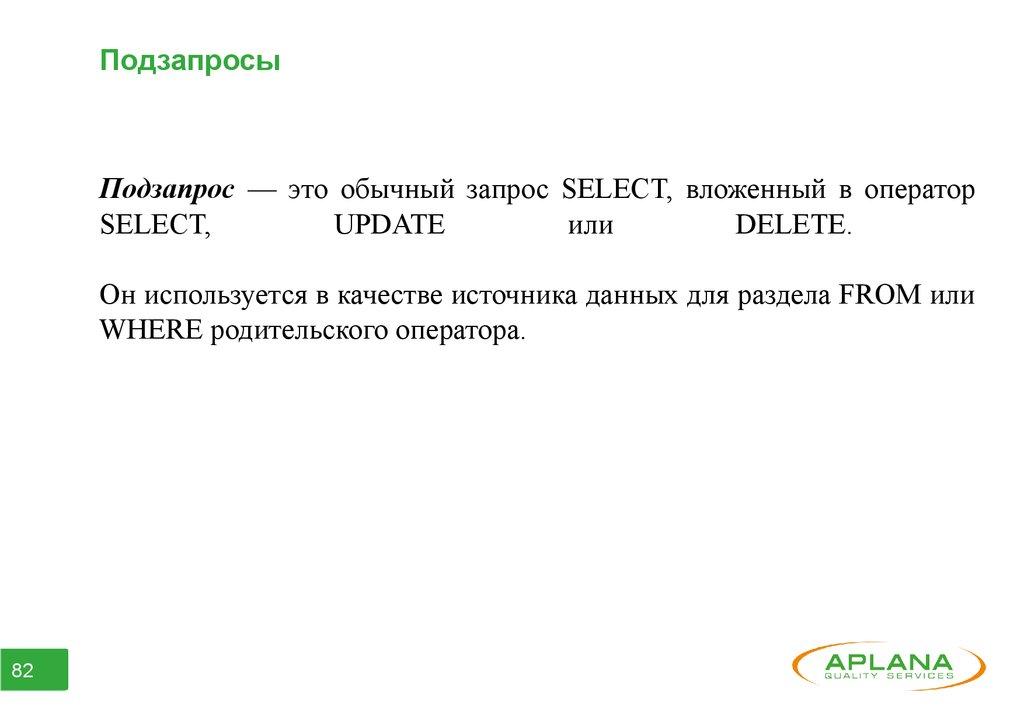 Подзапросы

Подзапрос — это обычный запрос SELECT, вложенный в оператор SELECT, UPDATE или DELETE.

Он используется в качестве источника данных для раздела FROM или WHERE родительского оператора.

82

APLANA
QUALITY SERVICES